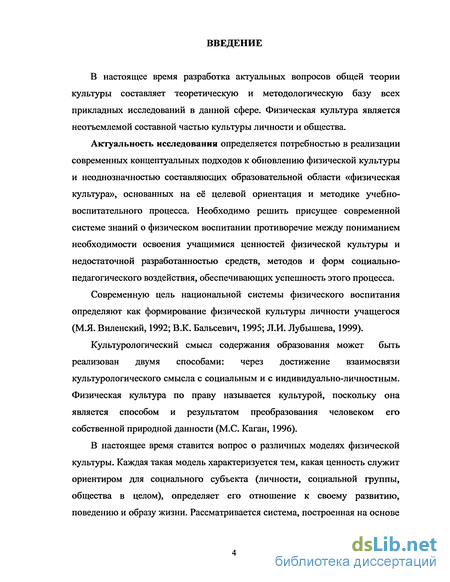 ВВЕДЕНИЕ

В настоящее время разработка актуальных вопросов общей теории культуры составляет теоретическую и методологическую базу всех прикладных исследований в данной сфере. Физическая культура является неотъемлемой составной частью культуры личности и общества.

Актуальность исследования определяется потребностью в реализации современных концептуальных подходов к обновлению физической культуры и неоднозначностью составляющих образовательной области «физическая культура», основанных на её целевой ориентация и методике учебно-воспитательного процесса. Необходимо решить присущее современной системе знаний о физическом воспитании противоречие между пониманием необходимости освоения учащимися ценностей физической культуры и недостаточной разработанностью средств, методов и форм социально-педагогического воздействия, обеспечивающих успешность этого процесса.

Современную цель национальной системы физического воспитания определяют как формирование физической культуры личности учащегося (М.Я. Виленский, 1992; В.К. Бальсевич, 1995; Л.И. Лубышева, 1999).

Культурологический смысл содержания образования может быть реализован двумя способами: через достижение взаимосвязи культурологического смысла с социальным и с индивидуально-личностным. Физическая культура по праву называется культурой, поскольку она является способом и результатом преобразования человеком его собственной природной данности (М.С. Каган, 1996).

В настоящее время ставится вопрос о различных моделях физической культуры. Каждая такая модель характеризуется тем, какая ценность служит ориентиром для социального субъекта (личности, социальной группы, общества в целом), определяет его отношение к своему развитию, поведению и образу жизни. Рассматривается система, построенная на основе

4

dsLib.net
библиотека диссертаций